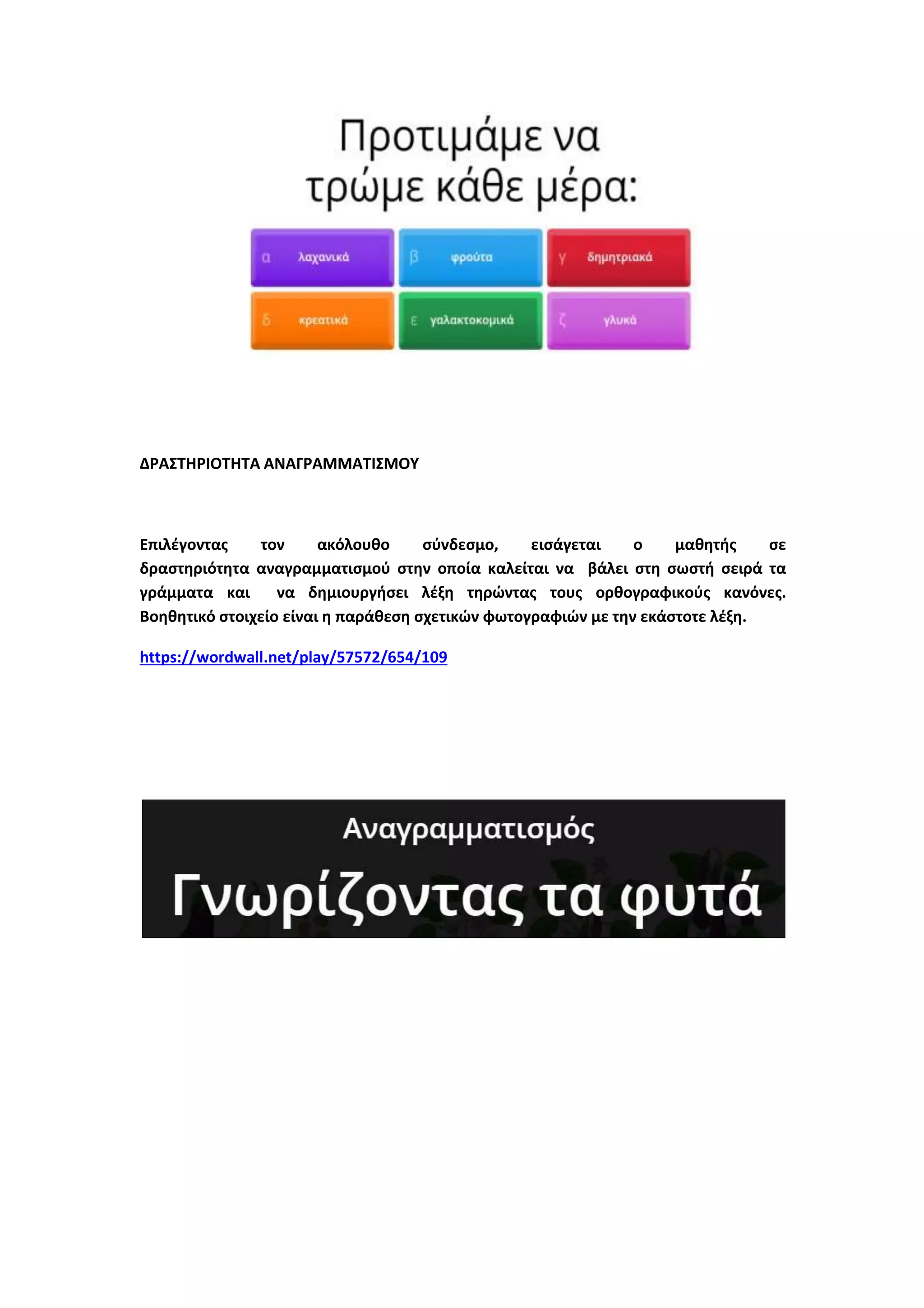 Προτιμάμε να τρώμε κάθε μέρα:

α λαχανικά
β φρούτα
γ δημητριακά
δ κρεατικά
ε γαλακτοκομικά
ζ γλυκά

ΔΡΑΣΤΗΡΙΟΤΗΤΑ ΑΝΑΓΡΑΜΜΑΤΙΣΜΟΥ

Επιλέγοντας τον ακόλουθο σύνδεσμο, εισάγεται ο μαθητής σε δραστηριότητα αναγραμματισμού στην οποία καλείται να βάλει στη σωστή σειρά τα γράμματα και να δημιουργήσει λέξη τηρώντας τους ορθογραφικούς κανόνες. Βοηθητικό στοιχείο είναι η παράθεση σχετικών φωτογραφιών με την εκάστοτε λέξη.

https://wordwall.net/play/57572/654/109

Αναγραμματισμός

Γνωρίζοντας τα φυτά